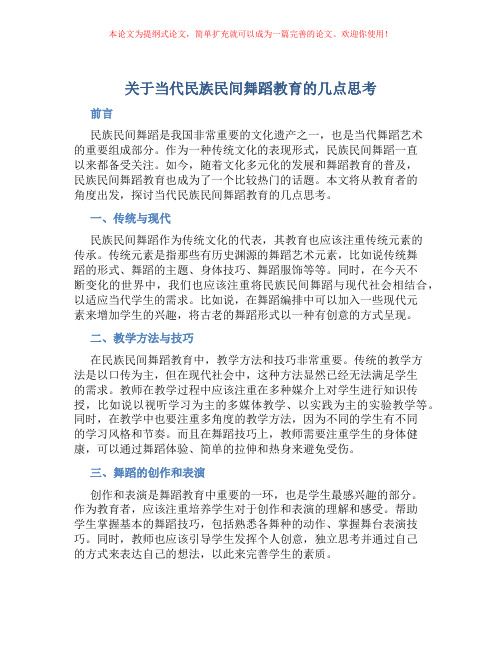 本论文为提纲式论文，简单扩充就可以成为一篇完善的论文。欢迎你使用！

关于当代民族民间舞蹈教育的几点思考

前言

民族民间舞蹈是我国非常重要的文化遗产之一，也是当代舞蹈艺术的重要组成部分。作为一种传统文化的表现形式，民族民间舞蹈一直以来都备受关注。如今，随着文化多元化的发展和舞蹈教育的普及，民族民间舞蹈教育也成为了一个比较热门的话题。本文将从教育者的角度出发，探讨当代民族民间舞蹈教育的几点思考。

一、传统与现代

民族民间舞蹈作为传统文化的代表，其教育也应该注重传统元素的传承。传统元素是指那些有历史渊源的舞蹈艺术元素，比如说传统舞蹈的形式、舞蹈的主题、身体技巧、舞蹈服饰等等。同时，在今天不断变化的世界中，我们也应该注重将民族民间舞蹈与现代社会相结合，以适应当代学生的需求。比如说，在舞蹈编排中可以加入一些现代元素来增加学生的兴趣，将古老的舞蹈形式以一种有创意的方式呈现。

二、教学方法与技巧

在民族民间舞蹈教育中，教学方法和技巧非常重要。传统的教学方法是以口传为主，但在现代社会中，这种方法显然已经无法满足学生的需求。教师在教学过程中应该注重在多种媒介上对学生进行知识传授，比如说以视听学习为主的多媒体教学、以实践为主的实验教学等。同时，在教学中也要注重多角度的教学方法，因为不同的学生有不同的学习风格和节奏。而且在舞蹈技巧上，教师需要注重学生的身体健康，可以通过舞蹈体验、简单的拉伸和热身来避免受伤。

三、舞蹈的创作和表演

创作和表演是舞蹈教育中重要的一环，也是学生最感兴趣的部分。作为教育者，应该注重培养学生对于创作和表演的理解和感受。帮助学生掌握基本的舞蹈技巧，包括熟悉各舞种的动作、掌握舞台表演技巧。同时，教师也应该引导学生发挥个人创意，独立思考并通过自己的方式来表达自己的想法，以此来完善学生的素质。